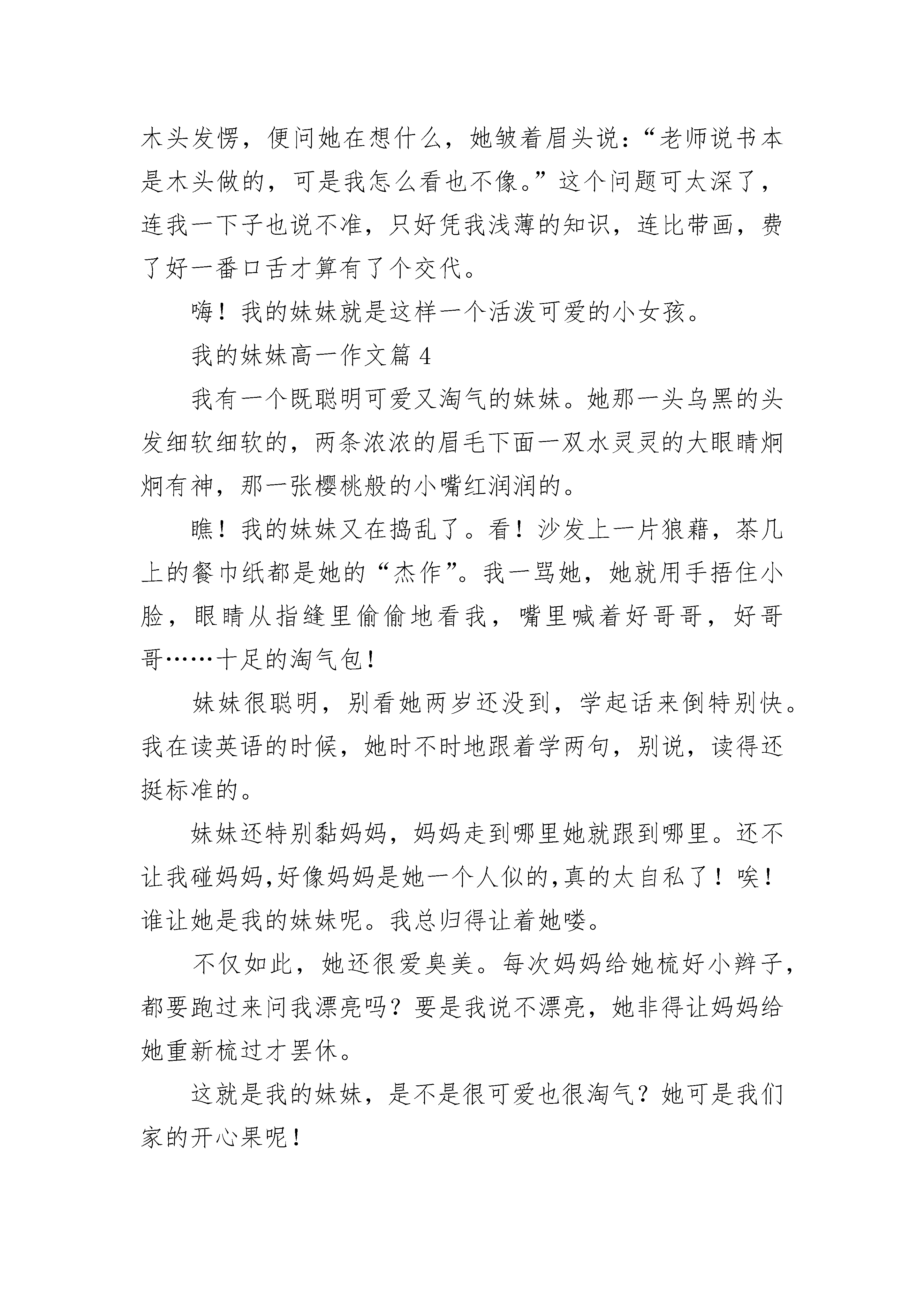 木头发愣，便问她在想什么，她皱着眉头说：“老师说书本是木头做的，可是我怎么看也不像。”这个问题可太深了，连我一下子也说不准，只好凭我浅薄的知识，连比带画，费了好一番口舌才算有了个交代。

嗨！我的妹妹就是这样一个活泼可爱的小女孩。

我的妹妹高一作文篇 4

我有一个既聪明可爱又淘气的妹妹。她那一头乌黑的头发细软细软的，两条浓浓的眉毛下面一双水灵灵的大眼睛炯炯有神，那一张樱桃般的小嘴红润润的。

瞧！我的妹妹又在捣乱了。看！沙发上一片狼藉，茶几上的餐巾纸都是她的“杰作”。我一骂她，她就用手捂住小脸，眼睛从指缝里偷偷地看我，嘴里喊着好哥哥，好哥哥……十足的淘气包！

妹妹很聪明，别看她两岁还没到，学起话来倒特别快。我在读英语的时候，她时不时地跟着学两句，别说，读得还挺标准的。

妹妹还特别黏妈妈，妈妈走到哪里她就跟到哪里。还不让我碰妈妈,好像妈妈是她一个人似的,真的太自私了！唉！谁让她是我的妹妹呢。我总归得让着她喽。

不仅如此，她还很爱臭美。每次妈妈给她梳好小辫子，都要跑过来问我漂亮吗？要是我说不漂亮，她非得让妈妈给她重新梳过才罢休。

这就是我的妹妹，是不是很可爱也很淘气？她可是我们家的开心果呢！